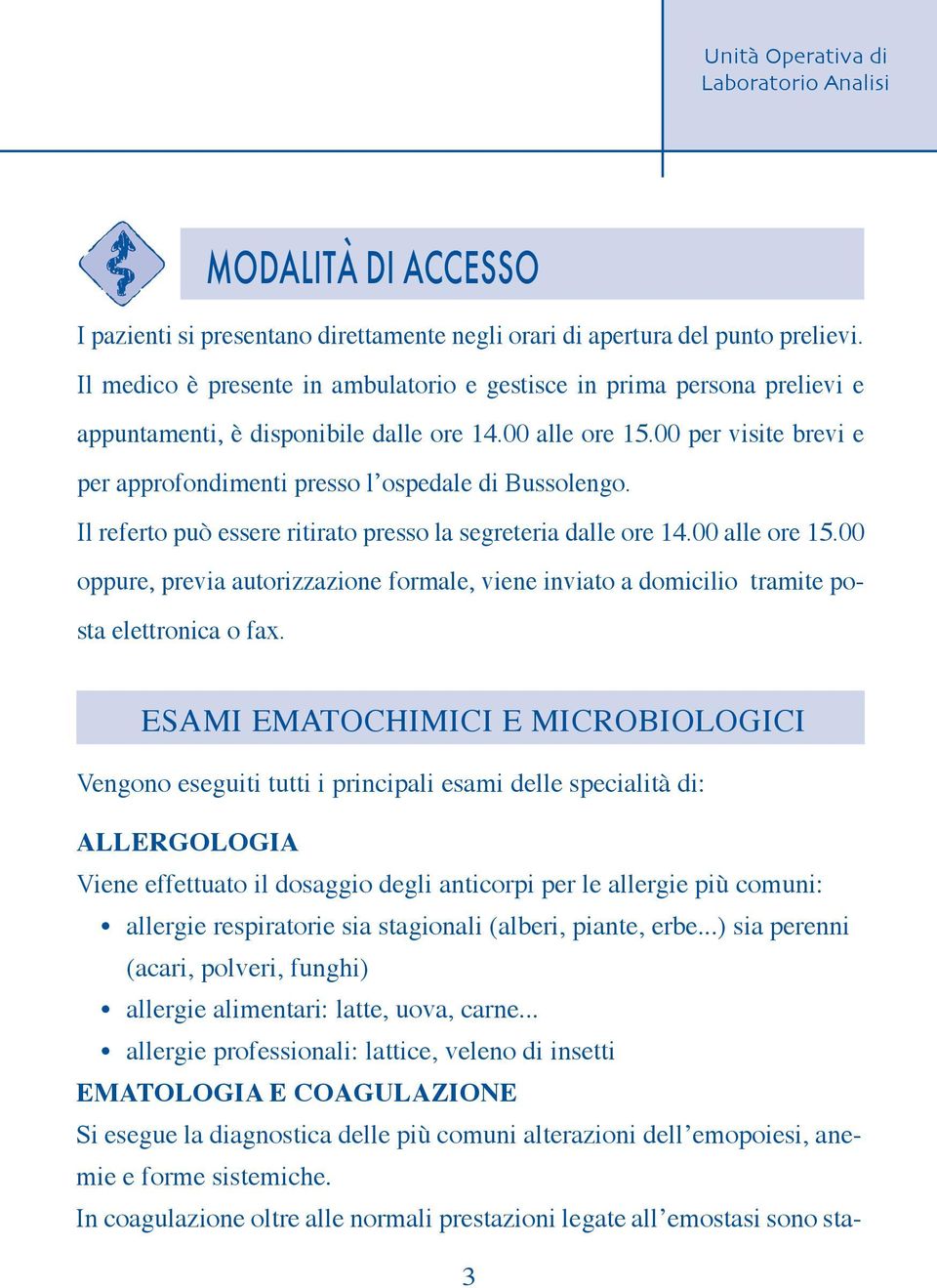 Unità Operativa di Laboratorio Analisi

MODALITÀ DI ACCESSO

I pazienti si presentano direttamente negli orari di apertura del punto prelievi. Il medico è presente in ambulatorio e gestisce in prima persona prelievi e appuntamenti, è disponibile dalle ore 14.00 alle ore 15.00 per visite brevi e per approfondimenti presso l'ospedale di Bussolengo.
Il referto può essere ritirato presso la segreteria dalle ore 14.00 alle ore 15.00 oppure, previa autorizzazione formale, viene inviato a domicilio tramite posta elettronica o fax.

ESAMI EMATOCHIMICI E MICROBIOLOGICI

Vengono eseguiti tutti i principali esami delle specialità di:

ALLERGOLOGIA
Viene effettuato il dosaggio degli anticorpi per le allergie più comuni:
• allergie respiratorie sia stagionali (alberi, piante, erbe...) sia perenni (acari, polveri, funghi)
• allergie alimentari: latte, uova, carne...
• allergie professionali: lattice, veleno di insetti
EMATOLOGIA E COAGULAZIONE
Si esegue la diagnostica delle più comuni alterazioni dell'emopoiesi, anemie e forme sistemiche.
In coagulazione oltre alle normali prestazioni legate all'emostasi sono sta-

3